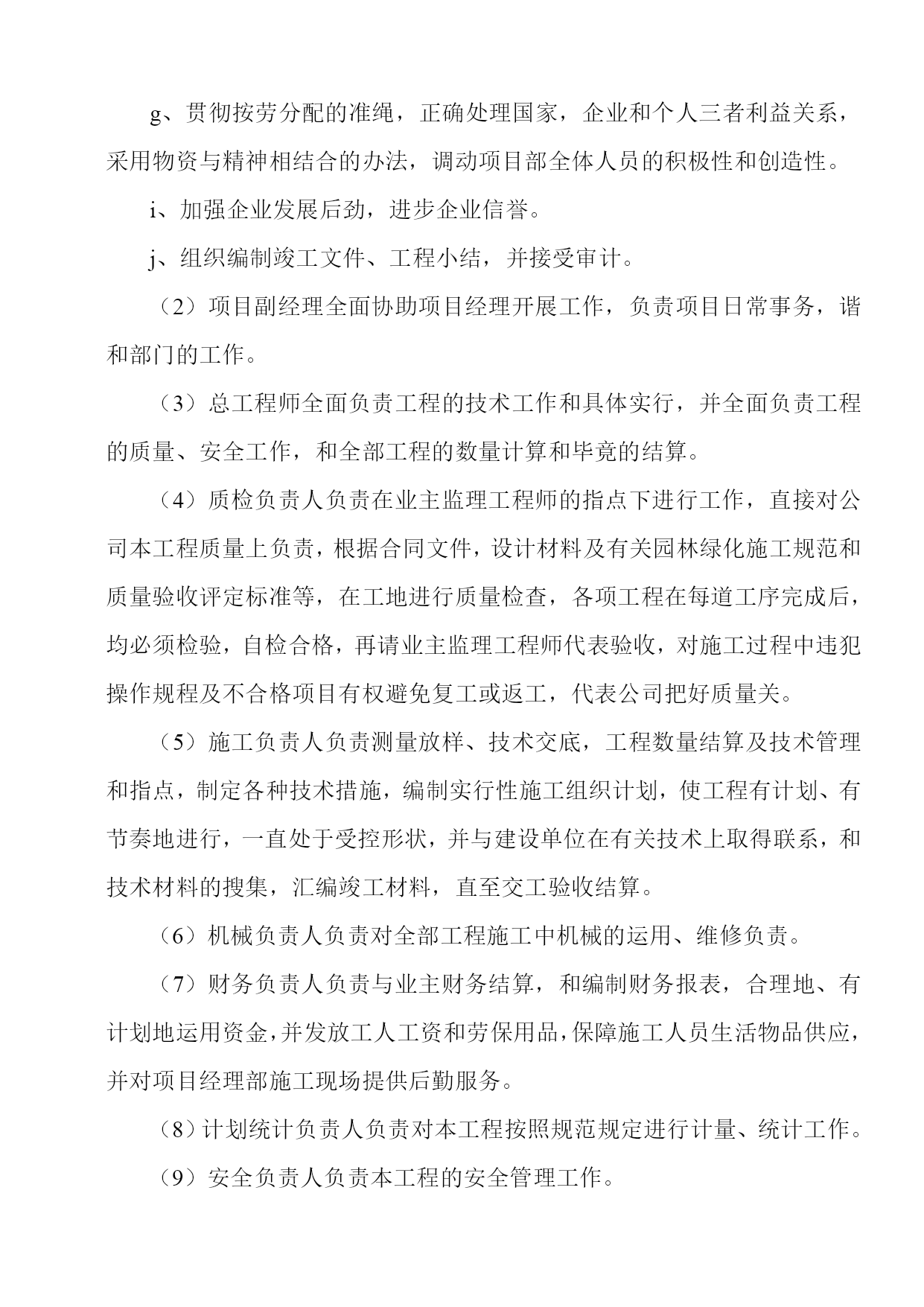 g、贯彻按劳分配的准绳，正确处理国家，企业和个人三者利益关系，采用物资与精神相结合的办法，调动项目部全体人员的积极性和创造性。

i、加强企业发展后劲，进步企业信誉。

j、组织编制竣工文件、工程小结，并接受审计。

（2）项目副经理全面协助项目经理开展工作，负责项目日常事务，谐和部门的工作。

（3）总工程师全面负责工程的技术工作和具体实行，并全面负责工程的质量、安全工作，和全部工程的数量计算和毕竟的结算。

（4）质检负责人负责在业主监理工程师的指点下进行工作，直接对公司本工程质量上负责，根据合同文件，设计材料及有关园林绿化施工规范和质量验收评定标准等，在工地进行质量检查，各项工程在每道工序完成后，均必须检验，自检合格，再请业主监理工程师代表验收，对施工过程中违犯操作规程及不合格项目有权避免复工或返工，代表公司把好质量关。

（5）施工负责人负责测量放样、技术交底，工程数量结算及技术管理和指点，制定各种技术措施，编制实行性施工组织计划，使工程有计划、有节奏地进行，一直处于受控形状，并与建设单位在有关技术上取得联系，和技术材料的搜集，汇编竣工材料，直至交工验收结算。

（6）机械负责人负责对全部工程施工中机械的运用、维修负责。

（7）财务负责人负责与业主财务结算，和编制财务报表，合理地、有计划地运用资金，并发放工人工资和劳保用品，保障施工人员生活物品供应，并对项目经理部施工现场提供后勤服务。

（8）计划统计负责人负责对本工程按照规范规定进行计量、统计工作。

（9）安全负责人负责本工程的安全管理工作。